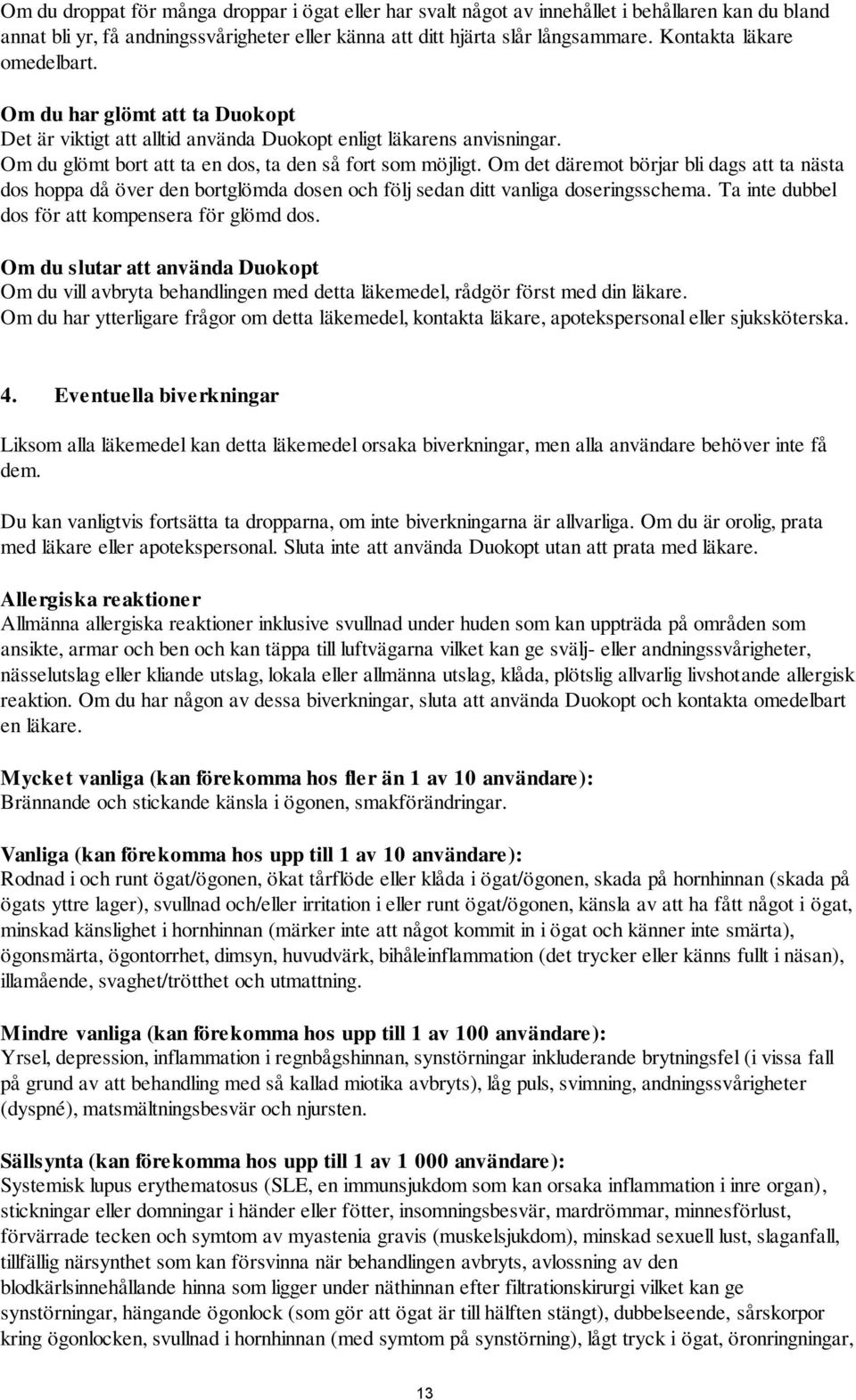 Om du droppat för många droppar i ögat eller har svalt något av innehållet i behållaren kan du bland annat bli yr, få andningssvårigheter eller känna att ditt hjärta slår långsammare. Kontakta läkare omedelbart.

Om du har glömt att ta Duokopt
Det är viktigt att alltid använda Duokopt enligt läkarens anvisningar.
Om du glömt bort att ta en dos, ta den så fort som möjligt. Om det däremot börjar bli dags att ta nästa dos hoppa då över den bortglömda dosen och följ sedan ditt vanliga doseringsschema. Ta inte dubbel dos för att kompensera för glömd dos.

Om du slutar att använda Duokopt
Om du vill avbryta behandlingen med detta läkemedel, rådgör först med din läkare.
Om du har ytterligare frågor om detta läkemedel, kontakta läkare, apotekspersonal eller sjuksköterska.

4. Eventuella biverkningar

Liksom alla läkemedel kan detta läkemedel orsaka biverkningar, men alla användare behöver inte få dem.

Du kan vanligtvis fortsätta ta dropparna, om inte biverkningarna är allvarliga. Om du är orolig, prata med läkare eller apotekspersonal. Sluta inte att använda Duokopt utan att prata med läkare.

Allergiska reaktioner
Allmänna allergiska reaktioner inklusive svullnad under huden som kan uppträda på områden som ansikte, armar och ben och kan täppa till luftvägarna vilket kan ge svälj- eller andningssvårigheter, nässelutslag eller kliande utslag, lokala eller allmänna utslag, klåda, plötslig allvarlig livshotande allergisk reaktion. Om du har någon av dessa biverkningar, sluta att använda Duokopt och kontakta omedelbart en läkare.

Mycket vanliga (kan förekomma hos fler än 1 av 10 användare):
Brännande och stickande känsla i ögonen, smakförändringar.

Vanliga (kan förekomma hos upp till 1 av 10 användare):
Rodnad i och runt ögat/ögonen, ökat tårflöde eller klåda i ögat/ögonen, skada på hornhinnan (skada på ögats yttre lager), svullnad och/eller irritation i eller runt ögat/ögonen, känsla av att ha fått något i ögat, minskad känslighet i hornhinnan (märker inte att något kommit in i ögat och känner inte smärta), ögonsmärta, ögontorrhet, dimsyn, huvudvärk, bihåleinflammation (det trycker eller känns fullt i näsan), illamående, svaghet/trötthet och utmattning.

Mindre vanliga (kan förekomma hos upp till 1 av 100 användare):
Yrsel, depression, inflammation i regnbågshinnan, synstörningar inkluderande brytningsfel (i vissa fall på grund av att behandling med så kallad miotika avbryts), låg puls, svimning, andningssvårigheter (dyspné), matsmältningsbesvär och njursten.

Sällsynta (kan förekomma hos upp till 1 av 1 000 användare):
Systemisk lupus erythematosus (SLE, en immunsjukdom som kan orsaka inflammation i inre organ), stickningar eller domningar i händer eller fötter, insomningsbesvär, mardrömmar, minnesförlust, förvärrade tecken och symtom av myastenia gravis (muskelsjukdom), minskad sexuell lust, slaganfall, tillfällig närsynthet som kan försvinna när behandlingen avbryts, avlossning av den blodkärlsinnehållande hinna som ligger under näthinnan efter filtrationskirurgi vilket kan ge synstörningar, hängande ögonlock (som gör att ögat är till hälften stängt), dubbelseende, sårskorpor kring ögonlocken, svullnad i hornhinnan (med symtom på synstörning), lågt tryck i ögat, öronringningar,

13